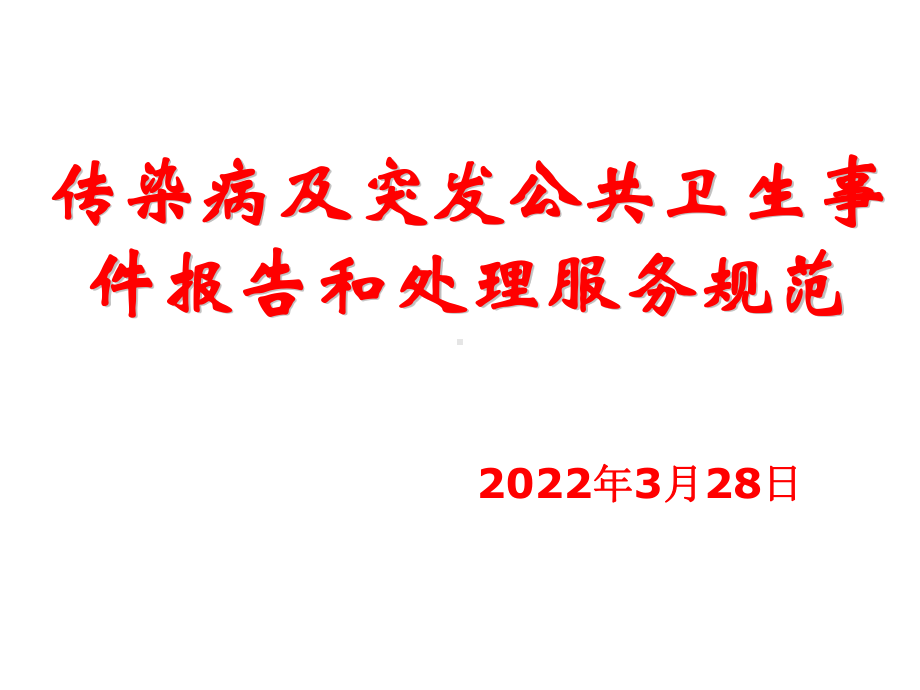 传染病及突发公共卫生事件报告和处理服务规范

2022年3月28日